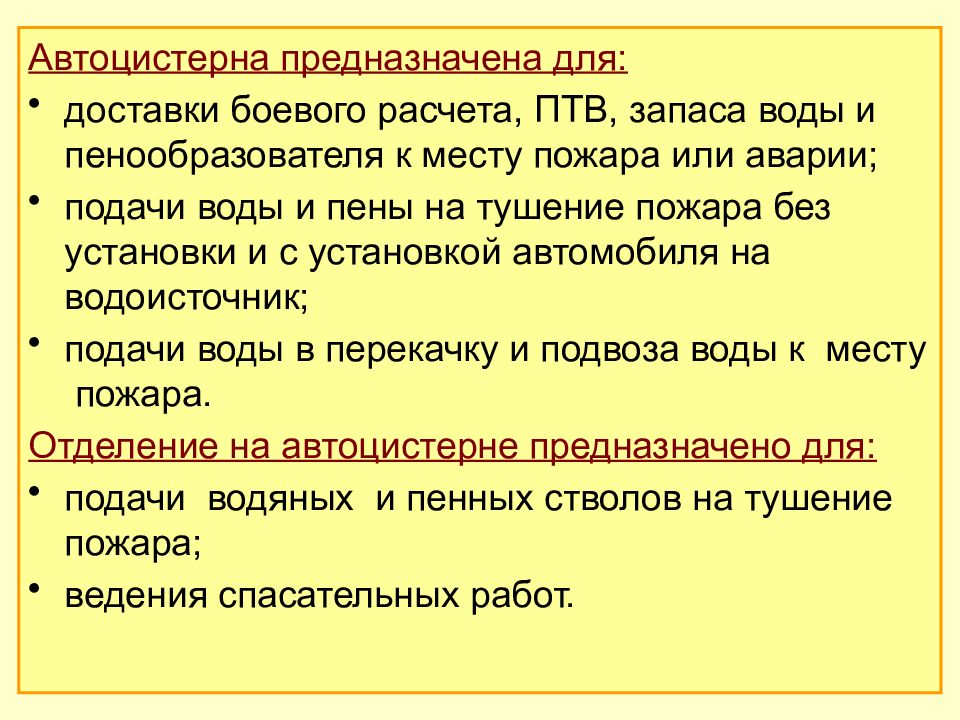 Автоцистерна предназначена для:

• доставки боевого расчета, ПТВ, запаса воды и пенообразователя к месту пожара или аварии;

• подачи воды и пены на тушение пожара без установки и с установкой автомобиля на водоисточник;

• подачи воды в перекачку и подвоза воды к месту пожара.

Отделение на автоцистерне предназначено для:

• подачи водяных и пенных стволов на тушение пожара;

• ведения спасательных работ.